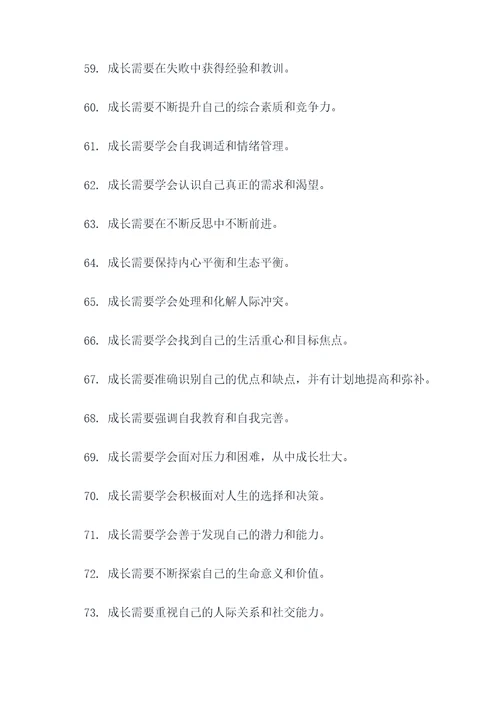 59. 成长需要在失败中获得经验和教训。

60. 成长需要不断提升自己的综合素质和竞争力。

61. 成长需要学会自我调适和情绪管理。

62. 成长需要学会认识自己真正的需求和渴望。

63. 成长需要在不断反思中不断前进。

64. 成长需要保持内心平衡和生态平衡。

65. 成长需要学会处理和化解人际冲突。

66. 成长需要学会找到自己的生活重心和目标焦点。

67. 成长需要准确识别自己的优点和缺点，并有计划地提高和弥补。

68. 成长需要强调自我教育和自我完善。

69. 成长需要学会面对压力和困难，从中成长壮大。

70. 成长需要学会积极面对人生的选择和决策。

71. 成长需要学会善于发现自己的潜力和能力。

72. 成长需要不断探索自己的生命意义和价值。

73. 成长需要重视自己的人际关系和社交能力。